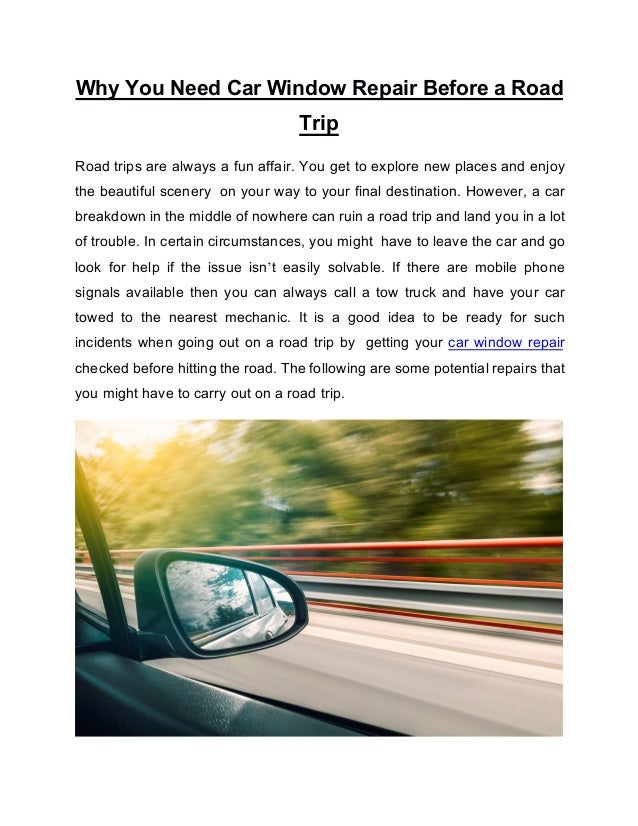 Why You Need Car Window Repair Before a Road Trip

Road trips are always a fun affair. You get to explore new places and enjoy the beautiful scenery on your way to your final destination. However, a car breakdown in the middle of nowhere can ruin a road trip and land you in a lot of trouble. In certain circumstances, you might have to leave the car and go look for help if the issue isn't easily solvable. If there are mobile phone signals available then you can always call a tow truck and have your car towed to the nearest mechanic. It is a good idea to be ready for such incidents when going out on a road trip by getting your car window repair checked before hitting the road. The following are some potential repairs that you might have to carry out on a road trip.